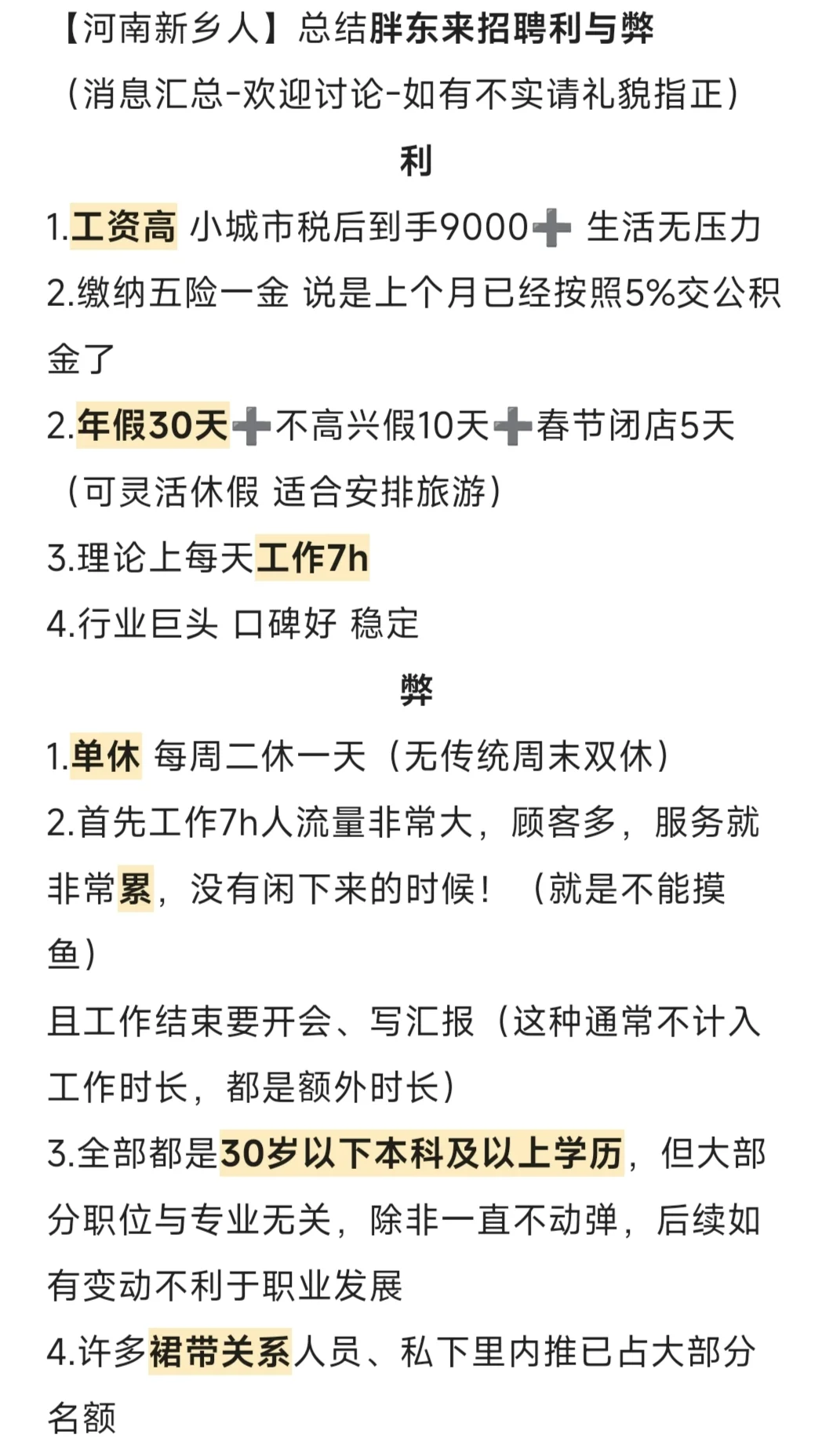 【河南新乡人】总结胖东来招聘利与弊
（消息汇总-欢迎讨论-如有不实请礼貌指正）

利

1.工资高 小城市税后到手9000➕ 生活无压力
2.缴纳五险一金 说是上个月已经按照5%交公积金了
2.年假30天➕不高兴假10天➕春节闭店5天（可灵活休假 适合安排旅游）
3.理论上每天工作7h
4.行业巨头 口碑好 稳定

弊

1.单休 每周二休一天（无传统周末双休）
2.首先工作7h人流量非常大，顾客多，服务就非常累，没有闲下来的时候！（就是不能摸鱼）
且工作结束要开会、写汇报（这种通常不计入工作时长，都是额外时长）
3.全部都是30岁以下本科及以上学历，但大部分职位与专业无关，除非一直不动弹，后续如有变动不利于职业发展
4.许多裙带关系人员、私下里内推已占大部分名额